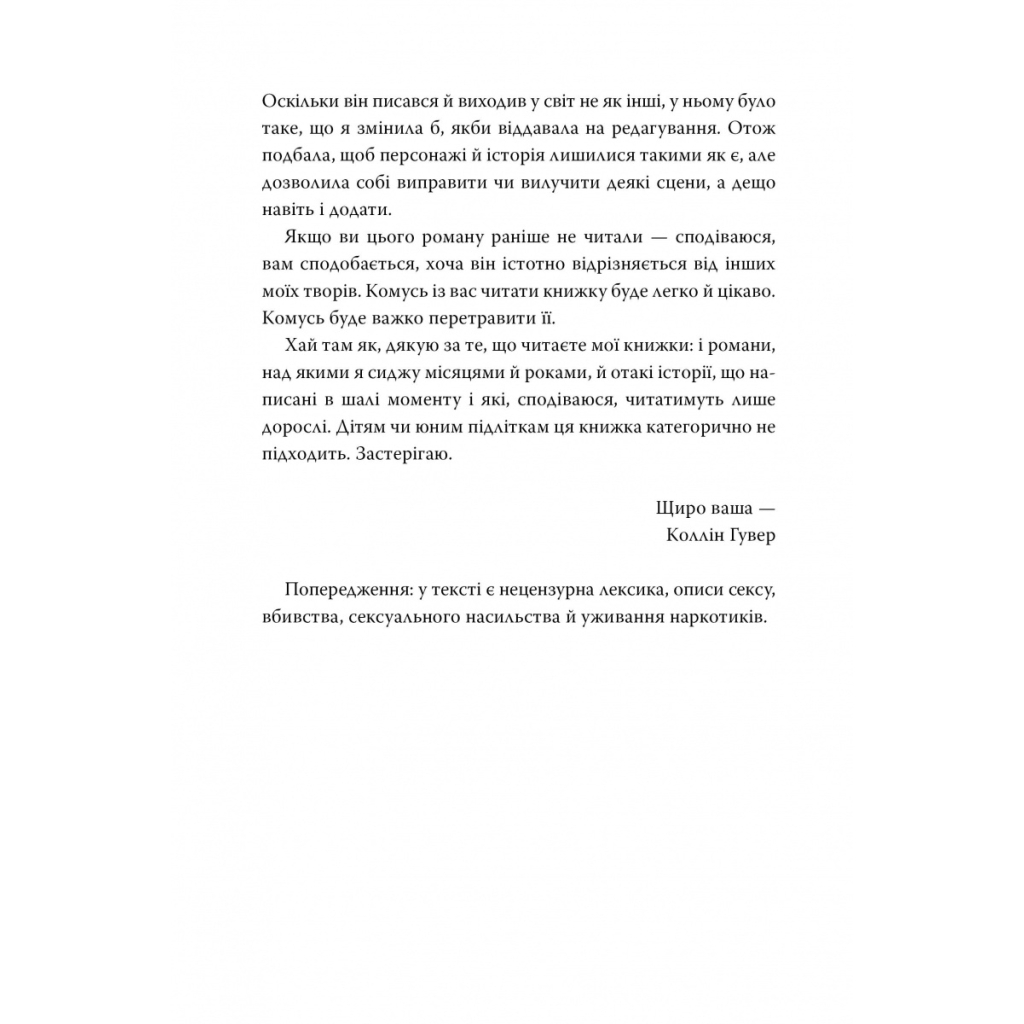 Оскільки він писався й виходив у світ не як інші, у ньому було таке, що я змінила б, якби віддавала на редагування. Отож подбала, щоб персонажі й історія лишилися такими як є, але дозволила собі виправити чи вилучити деякі сцени, а дещо навіть і додати.

Якщо ви цього роману раніше не читали — сподіваюся, вам сподобається, хоча він істотно відрізняється від інших моїх творів. Комусь із вас читати книжку буде легко й цікаво. Комусь буде важко перетравити її.

Хай там як, дякую за те, що читаєте мої книжки: і романи, над якими я сиджу місяцями й роками, й отакі історії, що написані в шалі моменту і які, сподіваюся, читатимуть лише дорослі. Дітям чи юним підліткам ця книжка категорично не підходить. Застерігаю.

Щиро ваша —
Коллін Гувер

Попередження: у тексті є нецензурна лексика, описи сексу, вбивства, сексуального насильства й уживання наркотиків.